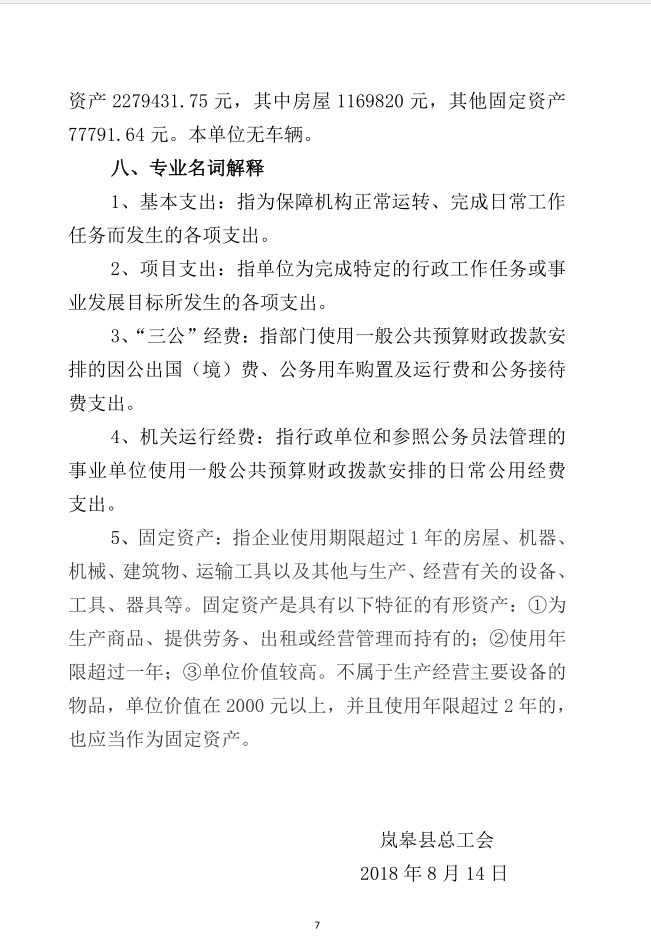 资产 2279431.75 元，其中房屋 1169820 元，其他固定资产 77791.64 元。本单位无车辆。

八、专业名词解释

1、基本支出：指为保障机构正常运转、完成日常工作任务而发生的各项支出。

2、项目支出：指单位为完成特定的行政工作任务或事业发展目标所发生的各项支出。

3、“三公”经费：指部门使用一般公共预算财政拨款安排的因公出国（境）费、公务用车购置及运行费和公务接待费支出。

4、机关运行经费：指行政单位和参照公务员法管理的事业单位使用一般公共预算财政拨款安排的日常公用经费支出。

5、固定资产：指企业使用期限超过 1 年的房屋、机器、机械、建筑物、运输工具以及其他与生产、经营有关的设备、工具、器具等。固定资产是具有以下特征的有形资产：①为生产商品、提供劳务、出租或经营管理而持有的；②使用年限超过一年；③单位价值较高。不属于生产经营主要设备的物品，单位价值在 2000 元以上，并且使用年限超过 2 年的，也应当作为固定资产。

岚皋县总工会

2018 年 8 月 14 日

7